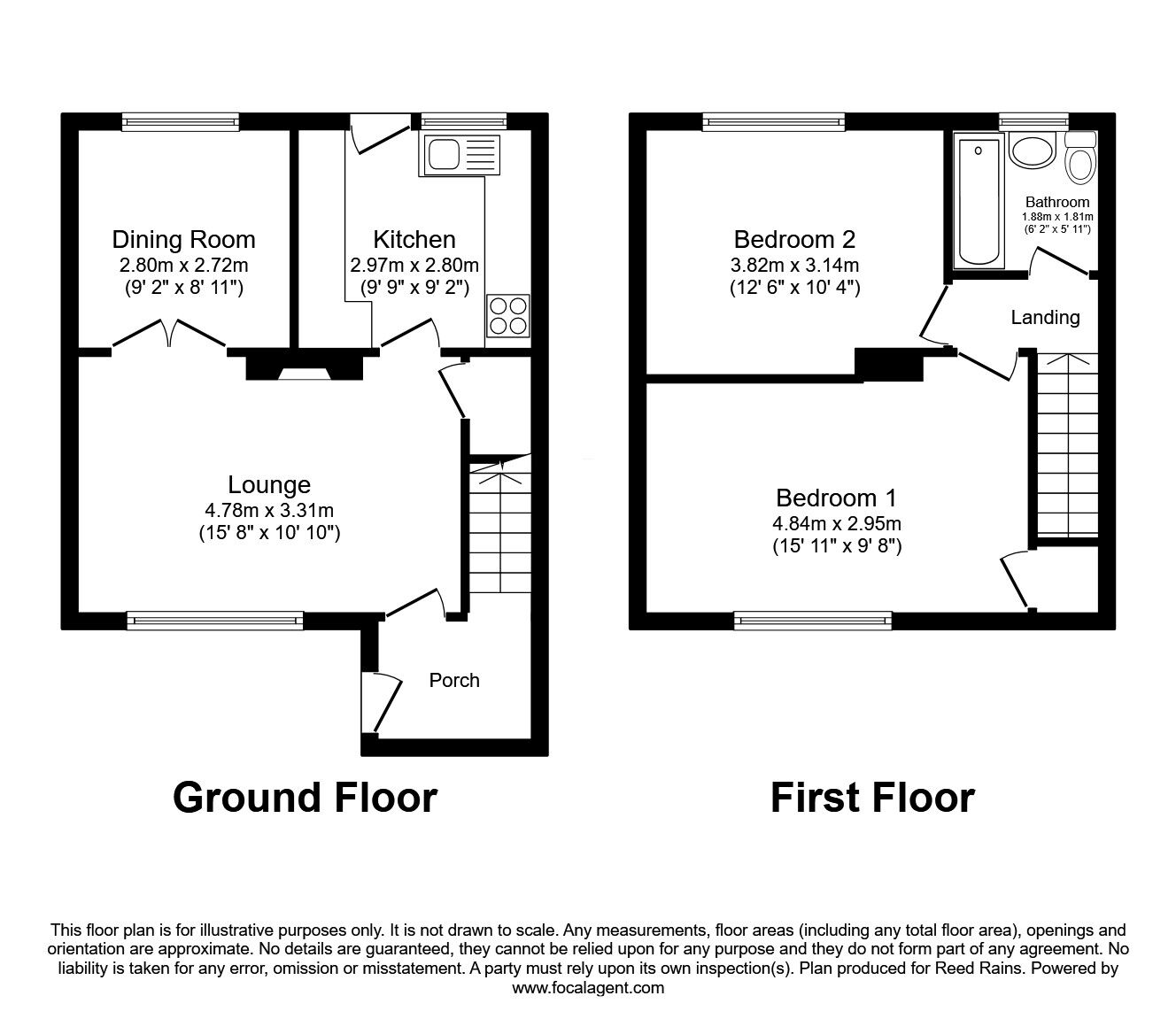 Dining Room
2.80m x 2.72m
(9' 2" x 8' 11")

Kitchen
2.97m x 2.80m
(9' 9" x 9' 2")

Lounge
4.78m x 3.31m
(15' 8" x 10' 10")

Porch

Ground Floor

Bedroom 2
3.82m x 3.14m
(12' 6" x 10' 4")

Bathroom
1.88m x 1.81m
(6' 2" x 5' 11")

Landing

Bedroom 1
4.84m x 2.95m
(15' 11" x 9' 8")

First Floor

This floor plan is for illustrative purposes only. It is not drawn to scale. Any measurements, floor areas (including any total floor area), openings and orientation are approximate. No details are guaranteed, they cannot be relied upon for any purpose and they do not form part of any agreement. No liability is taken for any error, omission or misstatement. A party must rely upon its own inspection(s). Plan produced for Reed Rains. Powered by www.focalagent.com